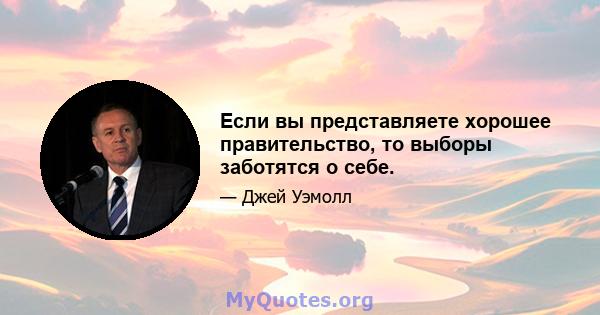 Если вы представляете хорошее правительство, то выборы заботятся о себе.

— Джей Уэмолл

MyQuotes.org